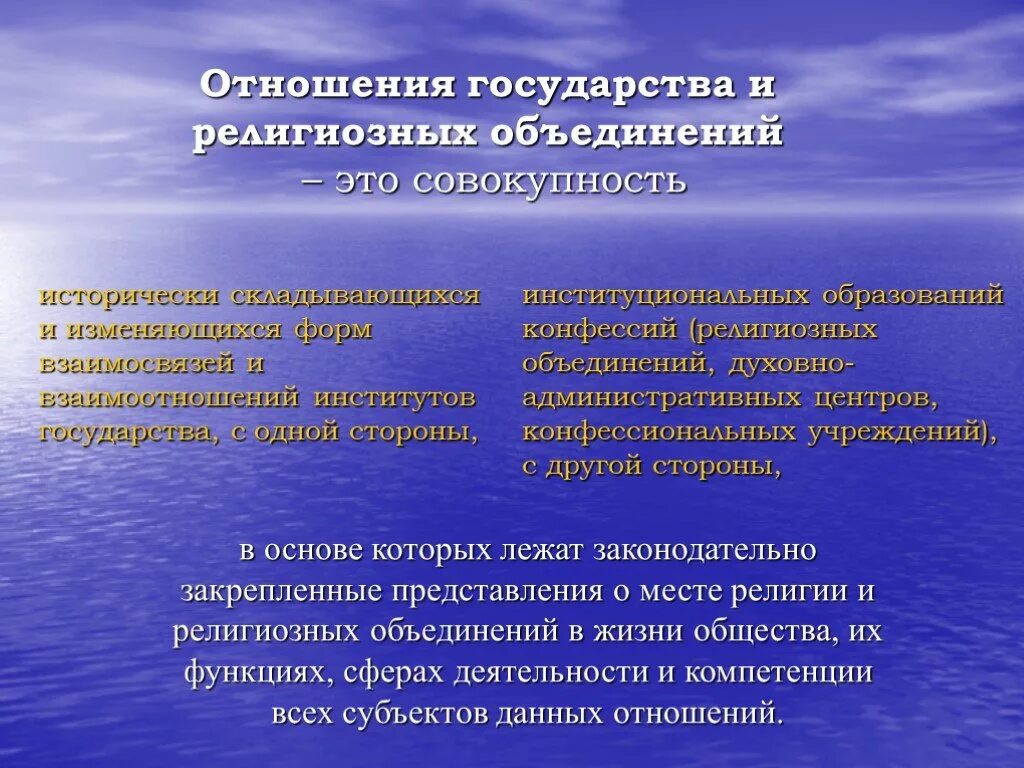 Отношения государства и религиозных объединений
– это совокупность

исторически складывающихся и изменяющихся форм взаимосвязей и взаимоотношений институтов государства, с одной стороны,

институциональных образований конфессий (религиозных объединений, духовно-административных центров, конфессиональных учреждений), с другой стороны,

в основе которых лежат законодательно закрепленные представления о месте религии и религиозных объединений в жизни общества, их функциях, сферах деятельности и компетенции всех субъектов данных отношений.